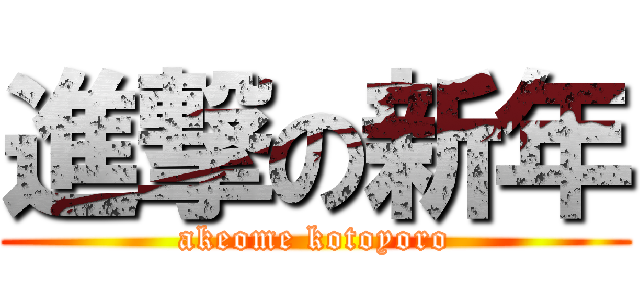 進撃の新年
akeome kotoyoro